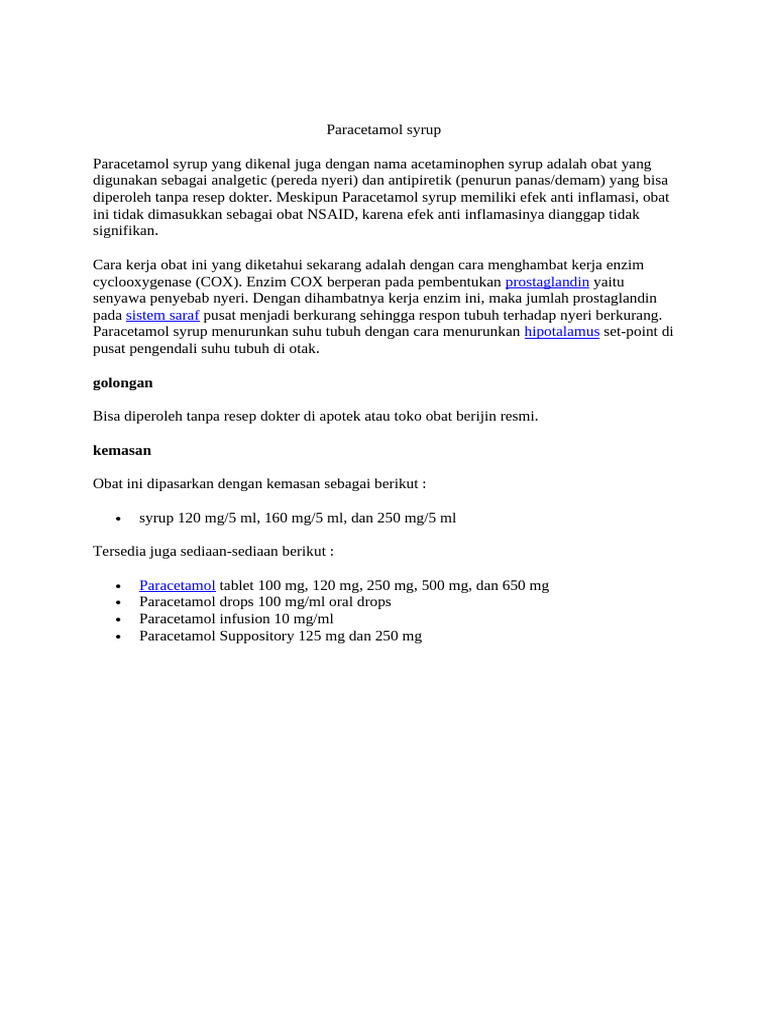 Paracetamol syrup

Paracetamol syrup yang dikenal juga dengan nama acetaminophen syrup adalah obat yang digunakan sebagai analgetic (pereda nyeri) dan antipiretik (penurun panas/demam) yang bisa diperoleh tanpa resep dokter. Meskipun Paracetamol syrup memiliki efek anti inflamasi, obat ini tidak dimasukkan sebagai obat NSAID, karena efek anti inflamasinya dianggap tidak signifikan.

Cara kerja obat ini yang diketahui sekarang adalah dengan cara menghambat kerja enzim cyclooxygenase (COX). Enzim COX berperan pada pembentukan prostaglandin yaitu senyawa penyebab nyeri. Dengan dihambatnya kerja enzim ini, maka jumlah prostaglandin pada sistem saraf pusat menjadi berkurang sehingga respon tubuh terhadap nyeri berkurang. Paracetamol syrup menurunkan suhu tubuh dengan cara menurunkan hipotalamus set-point di pusat pengendali suhu tubuh di otak.

golongan

Bisa diperoleh tanpa resep dokter di apotek atau toko obat berijin resmi.

kemasan

Obat ini dipasarkan dengan kemasan sebagai berikut :

• syrup 120 mg/5 ml, 160 mg/5 ml, dan 250 mg/5 ml

Tersedia juga sediaan-sediaan berikut :

• Paracetamol tablet 100 mg, 120 mg, 250 mg, 500 mg, dan 650 mg
• Paracetamol drops 100 mg/ml oral drops
• Paracetamol infusion 10 mg/ml
• Paracetamol Suppository 125 mg dan 250 mg